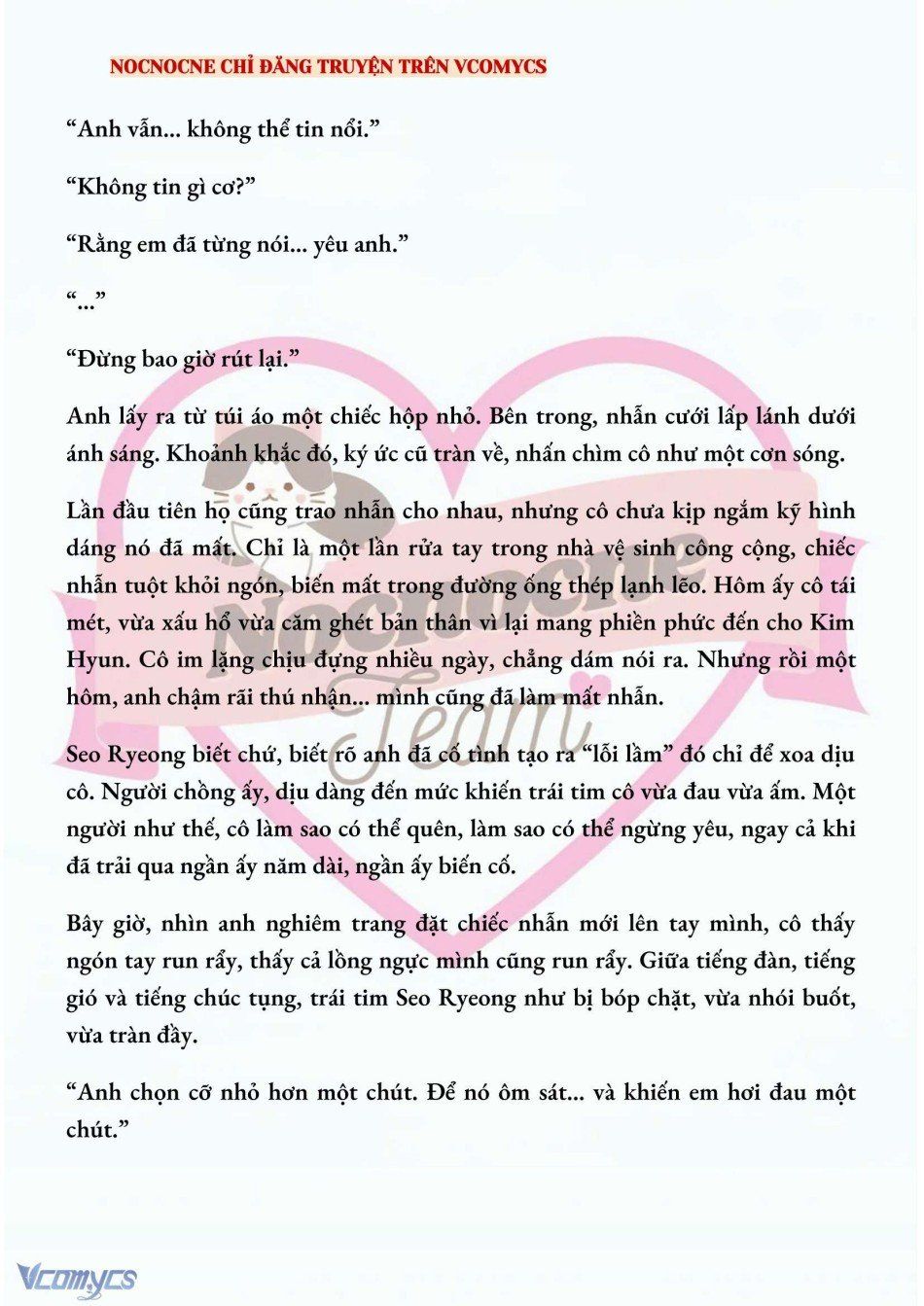 NOCNOCNE CHỈ ĐĂNG TRUYỆN TRÊN VCOMYCS

“Anh vẫn... không thể tin nổi.”

“Không tin gì cơ?”

“Rằng em đã từng nói... yêu anh.”

“...”

“Đừng bao giờ rút lại.”

Anh lấy ra từ túi áo một chiếc hộp nhỏ. Bên trong, nhẫn cưới lấp lánh dưới ánh sáng. Khoảnh khắc đó, ký ức cũ tràn về, nhấn chìm cô như một cơn sóng.

Lần đầu tiên họ cũng trao nhẫn cho nhau, nhưng cô chưa kịp ngắm kỹ hình dáng nó đã mất. Chỉ là một lần rửa tay trong nhà vệ sinh công cộng, chiếc nhẫn tuột khỏi ngón, biến mất trong đường ống thép lạnh lẽo. Hôm ấy cô tái mét, vừa xấu hổ vừa căm ghét bản thân vì lại mang phiền phức đến cho Kim Hyun. Cô im lặng chịu đựng nhiều ngày, chẳng dám nói ra. Nhưng rồi một hôm, anh chậm rãi thú nhận... mình cũng đã làm mất nhẫn.

Seo Ryeong biết chứ, biết rõ anh đã cố tình tạo ra “lỗi lầm” đó chỉ để xoa dịu cô. Người chồng ấy, dịu dàng đến mức khiến trái tim cô vừa đau vừa ấm. Một người như thế, cô làm sao có thể quên, làm sao có thể ngừng yêu, ngay cả khi đã trải qua ngần ấy năm dài, ngần ấy biến cố.

Bây giờ, nhìn anh nghiêm trang đặt chiếc nhẫn mới lên tay mình, cô thấy ngón tay run rẩy, thấy cả lồng ngực mình cũng run rẩy. Giữa tiếng đàn, tiếng gió và tiếng chúc tụng, trái tim Seo Ryeong như bị bóp chặt, vừa nhói buốt, vừa tràn đầy.

“Anh chọn cỡ nhỏ hơn một chút. Để nó ôm sát... và khiến em hơi đau một chút.”

Nocnocne Team

Vcomycs